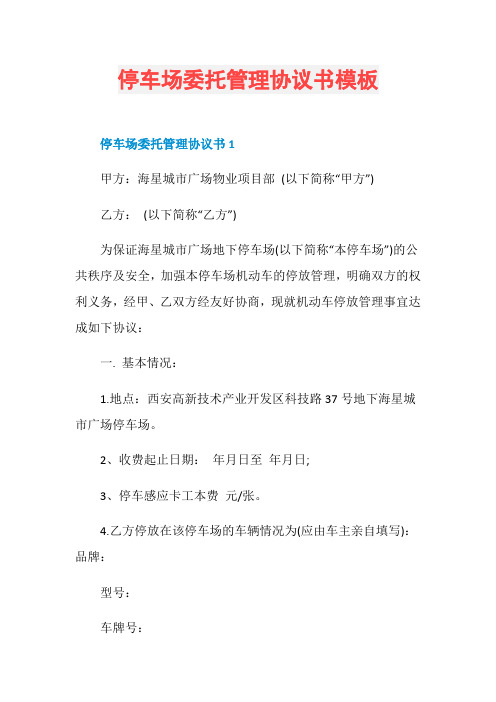 停车场委托管理协议书模板

停车场委托管理协议书 1

甲方：海星城市广场物业项目部 (以下简称“甲方”)

乙方： (以下简称“乙方”)

为保证海星城市广场地下停车场(以下简称“本停车场”)的公共秩序及安全，加强本停车场机动车的停放管理，明确双方的权利义务，经甲、乙双方经友好协商，现就机动车停放管理事宜达成如下协议：

一. 基本情况：

1.地点：西安高新技术产业开发区科技路 37 号地下海星城市广场停车场。

2、收费起止日期： 年月日至 年月日;

3、停车感应卡工本费 元/张。

4.乙方停放在该停车场的车辆情况为(应由车主亲自填写)：品牌：

型号：

车牌号：